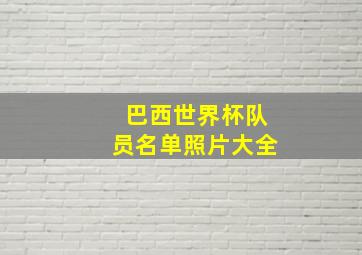 巴西世界杯队员名单照片大全